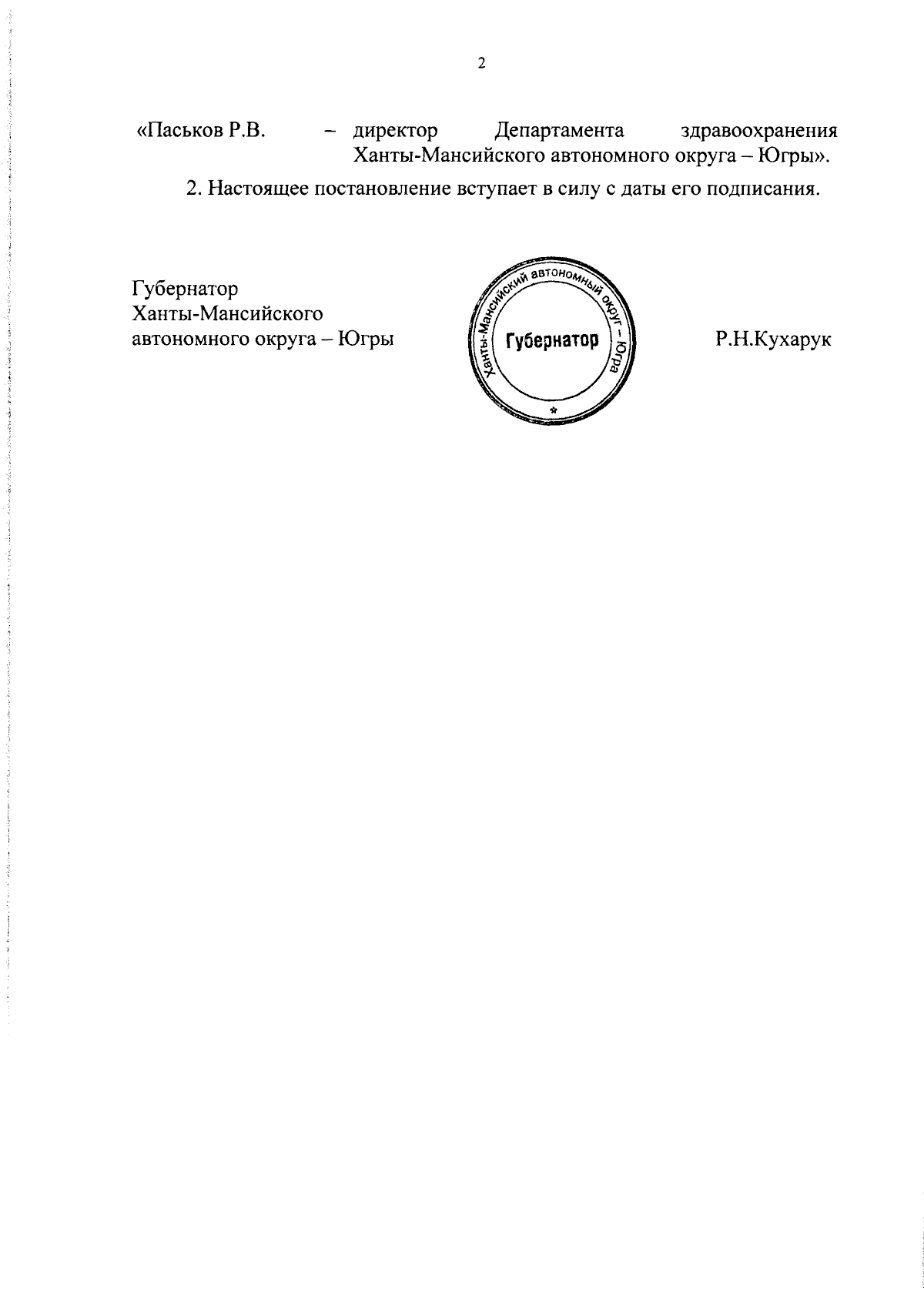 2

«Паськов Р.В. – директор Департамента здравоохранения Ханты-Мансийского автономного округа – Югры».

2. Настоящее постановление вступает в силу с даты его подписания.

Губернатор
Ханты-Мансийского
автономного округа – Югры

Ханты-Мансийский автономный округ – Югра
Губернатор

Р.Н.Кухарук